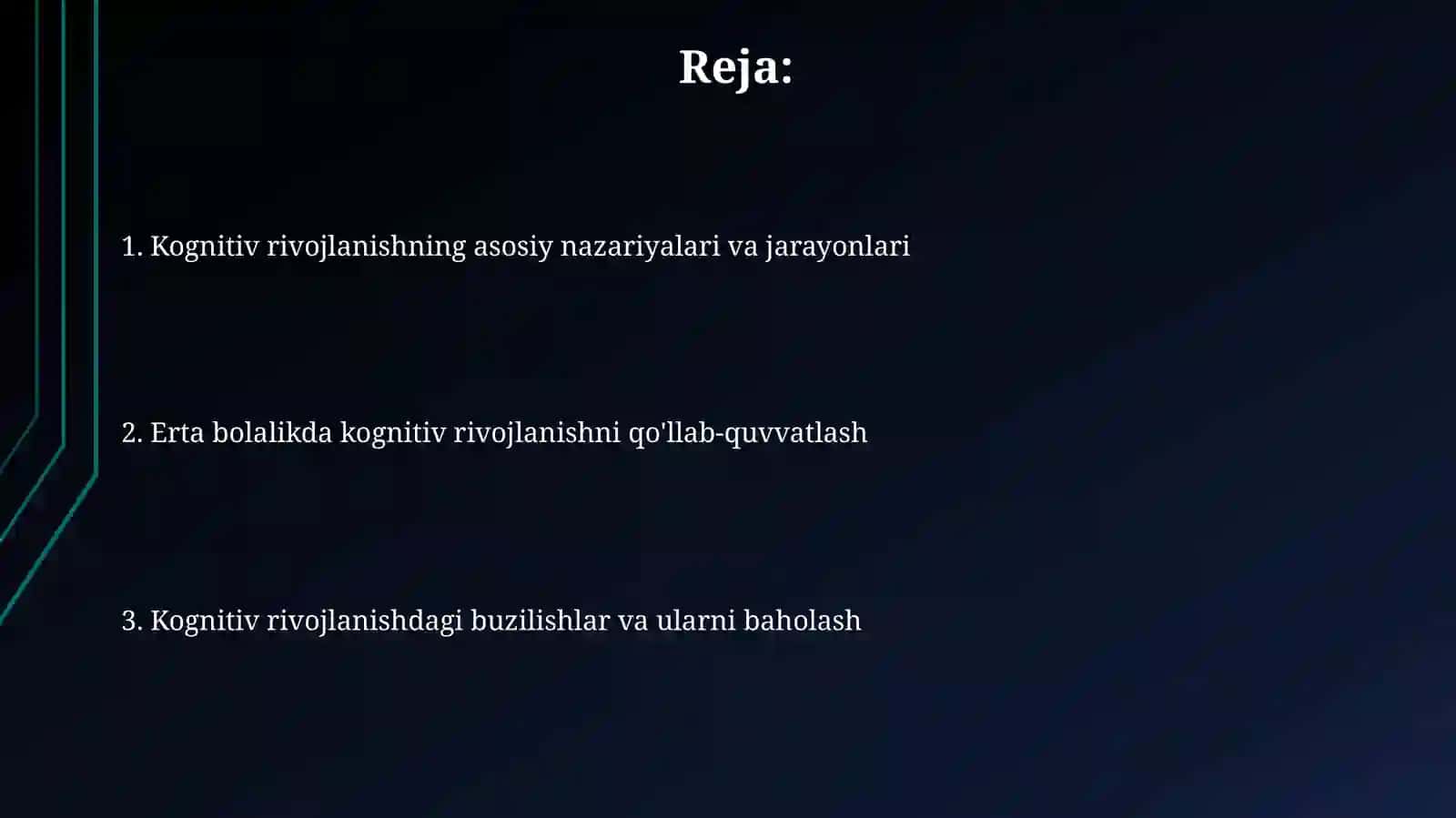 Reja:

1. Kognitiv rivojlanishning asosiy nazariyalari va jarayonlari

2. Erta bolalikda kognitiv rivojlanishni qo'llab-quvvatlash

3. Kognitiv rivojlanishdagi buzilishlar va ularni baholash